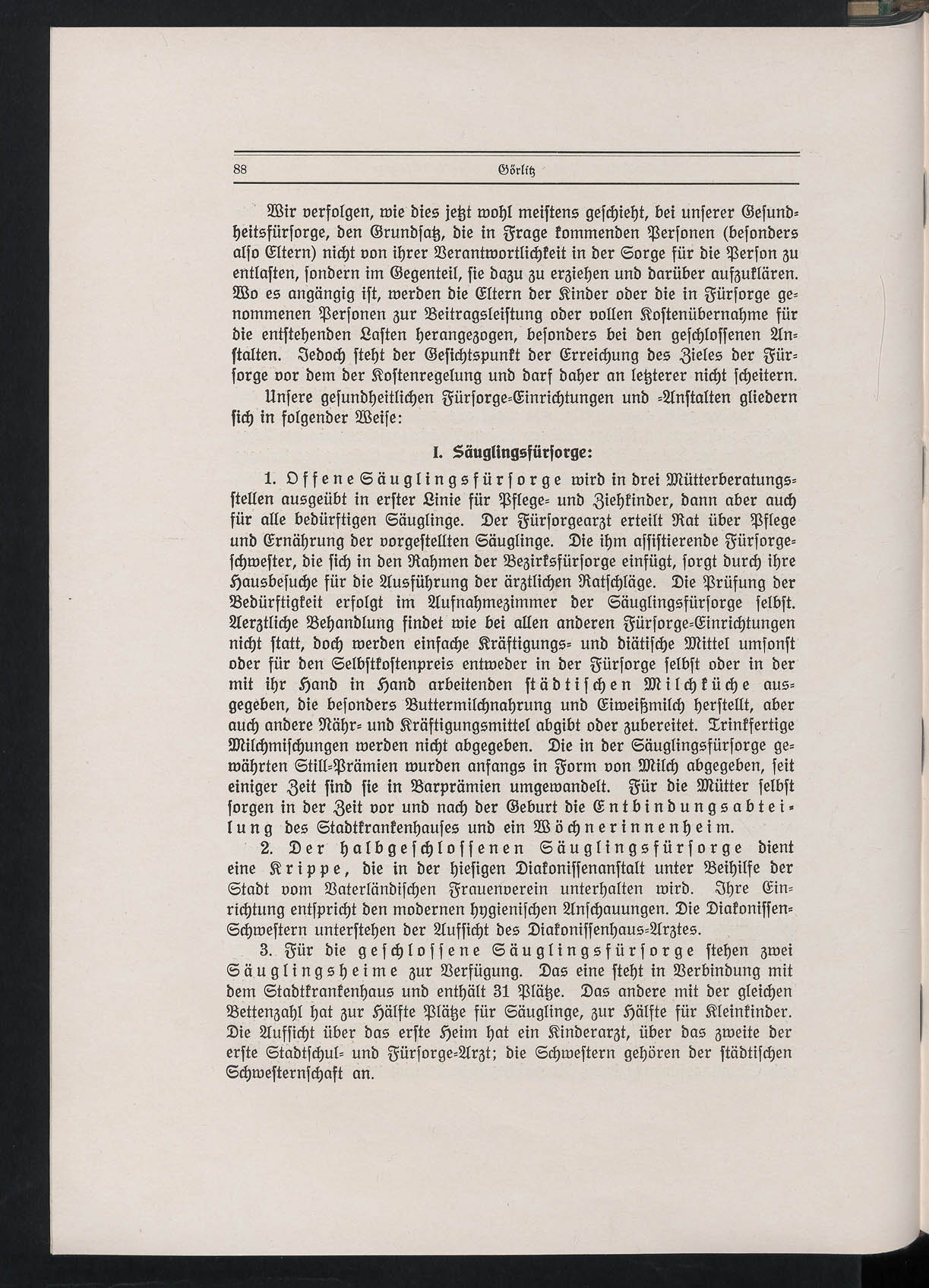 88 Görlitz

Wir verfolgen, wie dies jetzt wohl meistens geschieht, bei unserer Gesundheitsfürsorge, den Grundsatz, die in Frage kommenden Personen (besonders also Eltern) nicht von ihrer Verantwortlichkeit in der Sorge für die Person zu entlasten, sondern im Gegenteil, sie dazu zu erziehen und darüber aufzuklären. Wo es angängig ist, werden die Eltern der Kinder oder die in Fürsorge genommenen Personen zur Beitragsleistung oder vollen Kostenübernahme für die entstehenden Lasten herangezogen, besonders bei den geschlossenen Anstalten. Jedoch steht der Gesichtspunkt der Erreichung des Zieles der Fürsorge vor dem der Kostenregelung und darf daher an letzterer nicht scheitern.

Unsere gesundheitlichen Fürsorge-Einrichtungen und -Anstalten gliedern sich in folgender Weise:

I. Säuglingsfürsorge:

1. Offene Säuglingsfürsorge wird in drei Mütterberatungsstellen ausgeübt in erster Linie für Pflege- und Ziehkinder, dann aber auch für alle bedürftigen Säuglinge. Der Fürsorgearzt erteilt Rat über Pflege und Ernährung der vorgestellten Säuglinge. Die ihm assistierende Fürsorgeschwester, die sich in den Rahmen der Bezirksfürsorge einfügt, sorgt durch ihre Hausbesuche für die Ausführung der ärztlichen Ratschläge. Die Prüfung der Bedürftigkeit erfolgt im Aufnahmezimmer der Säuglingsfürsorge selbst. Aerztliche Behandlung findet wie bei allen anderen Fürsorge-Einrichtungen nicht statt, doch werden einfache Kräftigungs- und diätische Mittel umsonst oder für den Selbstkostenpreis entweder in der Fürsorge selbst oder in der mit ihr Hand in Hand arbeitenden städtischen Milchküche ausgegeben, die besonders Buttermilchnahrung und Eiweißmilch herstellt, aber auch andere Nähr- und Kräftigungsmittel abgibt oder zubereitet. Trinkfertige Milchmischungen werden nicht abgegeben. Die in der Säuglingsfürsorge gewährten Still-Prämien wurden anfangs in Form von Milch abgegeben, seit einiger Zeit sind sie in Barprämien umgewandelt. Für die Mütter selbst sorgen in der Zeit vor und nach der Geburt die Entbindungsabteilung des Stadtkrankenhauses und ein Wöchnerinnenheim.

2. Der halbgeschlossenen Säuglingsfürsorge dient eine Krippe, die in der hiesigen Diakonissenanstalt unter Beihilfe der Stadt vom Vaterländischen Frauenverein unterhalten wird. Ihre Einrichtung entspricht den modernen hygienischen Anschauungen. Die Diakonissen-Schwestern unterstehen der Aufsicht des Diakonissenhaus-Arztes.

3. Für die geschlossene Säuglingsfürsorge stehen zwei Säuglingsheime zur Verfügung. Das eine steht in Verbindung mit dem Stadtkrankenhaus und enthält 31 Plätze. Das andere mit der gleichen Bettenzahl hat zur Hälfte Plätze für Säuglinge, zur Hälfte für Kleinkinder. Die Aufsicht über das erste Heim hat ein Kinderarzt, über das zweite der erste Stadtschul- und Fürsorge-Arzt; die Schwestern gehören der städtischen Schwesternschaft an.